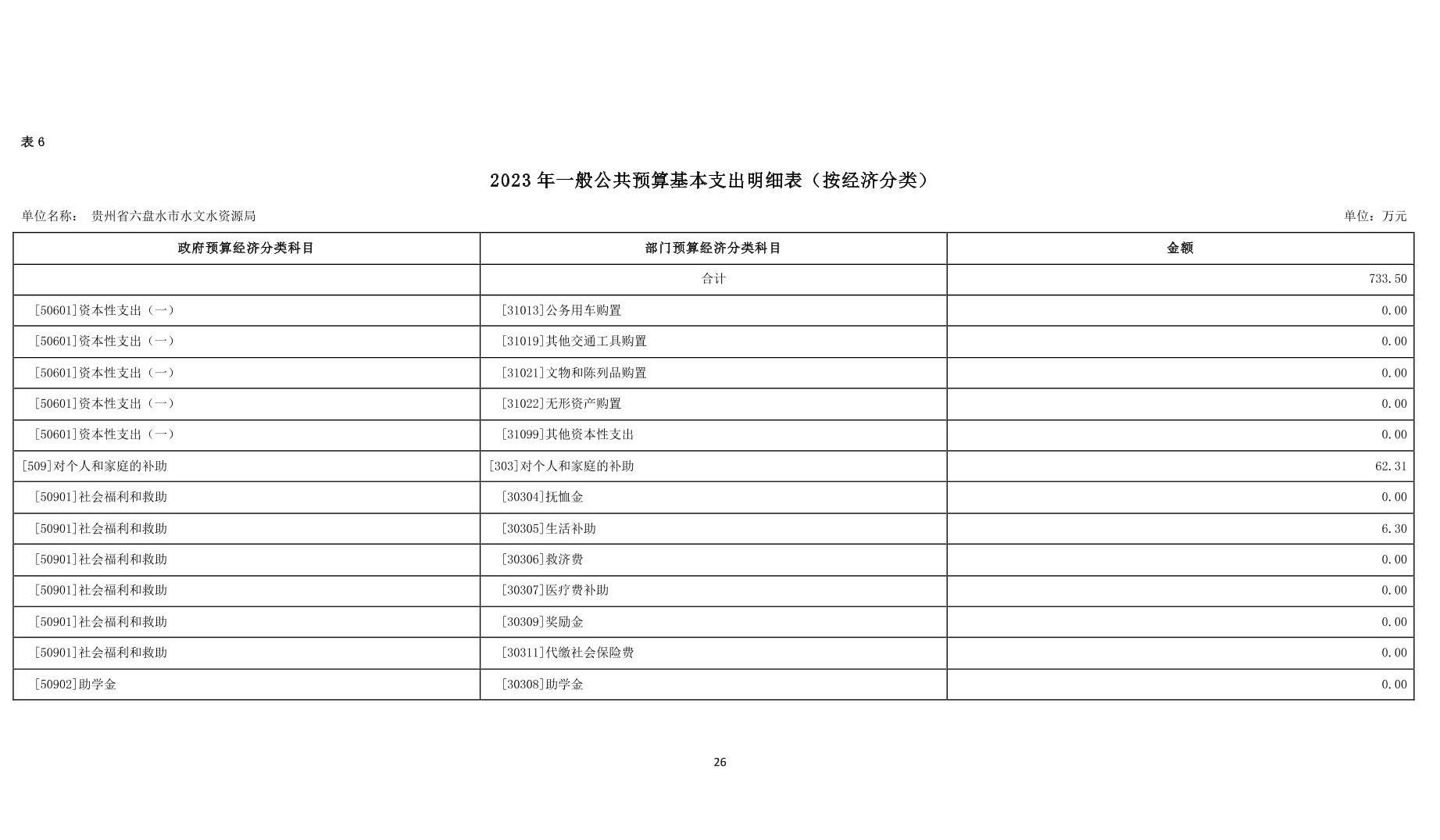 表 6

2023 年一般公共预算基本支出明细表（按经济分类）

单位名称： 贵州省六盘水市水文水资源局

单位：万元

| 政府预算经济分类科目 | 部门预算经济分类科目 | 金额 |
|---|---|---|
| | 合计 | 733.50 |
| [50601]资本性支出（一） | [31013]公务用车购置 | 0.00 |
| [50601]资本性支出（一） | [31019]其他交通工具购置 | 0.00 |
| [50601]资本性支出（一） | [31021]文物和陈列品购置 | 0.00 |
| [50601]资本性支出（一） | [31022]无形资产购置 | 0.00 |
| [50601]资本性支出（一） | [31099]其他资本性支出 | 0.00 |
| [509]对个人和家庭的补助 | [303]对个人和家庭的补助 | 62.31 |
| [50901]社会福利和救助 | [30304]抚恤金 | 0.00 |
| [50901]社会福利和救助 | [30305]生活补助 | 6.30 |
| [50901]社会福利和救助 | [30306]救济费 | 0.00 |
| [50901]社会福利和救助 | [30307]医疗费补助 | 0.00 |
| [50901]社会福利和救助 | [30309]奖励金 | 0.00 |
| [50901]社会福利和救助 | [30311]代缴社会保险费 | 0.00 |
| [50902]助学金 | [30308]助学金 | 0.00 |

26